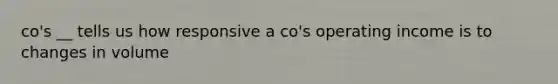 co's __ tells us how responsive a co's operating income is to changes in volume